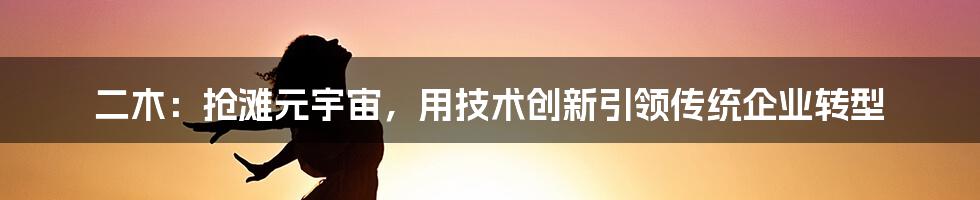 二木：抢滩元宇宙，用技术创新引领传统企业转型